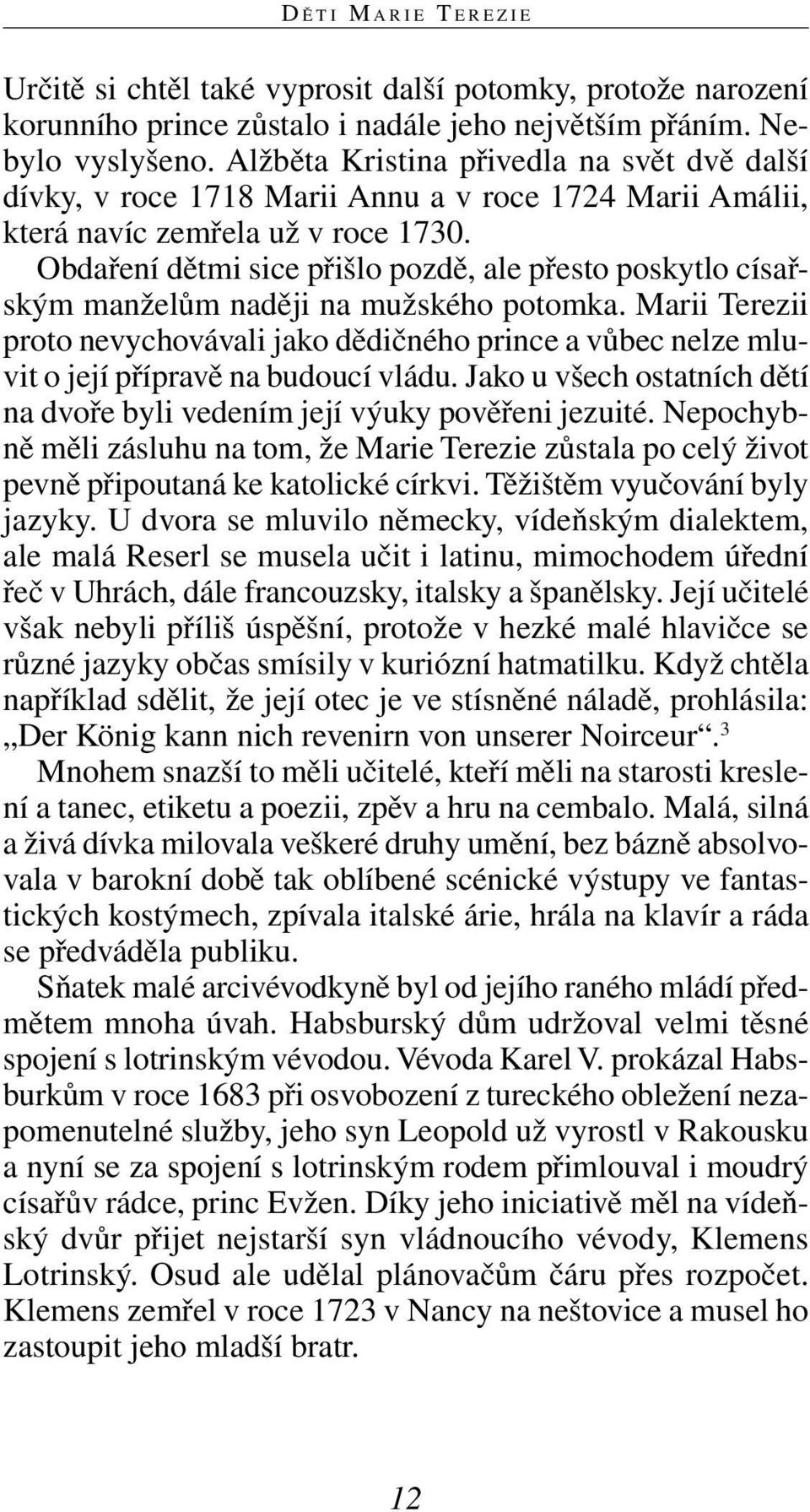 DĚTI MARIE TEREZIE

Určitě si chtěl také vyprosit další potomky, protože narození korunního prince zůstalo i nadále jeho největším přáním. Nebylo vyslyšeno. Alžběta Kristina přivedla na svět dvě další dívky, v roce 1718 Marii Annu a v roce 1724 Marii Amálii, která navíc zemřela už v roce 1730.

Obdaření dětmi sice přišlo pozdě, ale přesto poskytlo císařským manželům naději na mužského potomka. Marii Terezii proto nevychovávali jako dědičného prince a vůbec nelze mluvit o její přípravě na budoucí vládu. Jako u všech ostatních dětí na dvoře byli vedením její výuky pověřeni jezuité. Nepochybně měli zásluhu na tom, že Marie Terezie zůstala po celý život pevně připoutaná ke katolické církvi. Těžištěm vyučování byly jazyky. U dvora se mluvilo německy, vídeňským dialektem, ale malá Reserl se musela učit i latinu, mimochodem úřední řeč v Uhrách, dále francouzsky, italsky a španělsky. Její učitelé však nebyli příliš úspěšní, protože v hezké malé hlavičce se různé jazyky občas smísily v kuriózní hatmatilku. Když chtěla například sdělit, že její otec je ve stísněné náladě, prohlásila: „Der König kann nich revenirn von unserer Noirceur“.$^3$

Mnohem snazší to měli učitelé, kteří měli na starosti kreslení a tanec, etiketu a poezii, zpěv a hru na cembalo. Malá, silná a živá dívka milovala veškeré druhy umění, bez bázně absolvovala v barokní době tak oblíbené scénické výstupy ve fantastických kostýmech, zpívala italské árie, hrála na klavír a ráda se předváděla publiku.

Sňatek malé arcivévodkyně byl od jejího raného mládí předmětem mnoha úvah. Habsburský dům udržoval velmi těsné spojení s lotrinským vévodou. Vévoda Karel V. prokázal Habsburkům v roce 1683 při osvobození z tureckého obležení nezapomenutelné služby, jeho syn Leopold už vyrostl v Rakousku a nyní se za spojení s lotrinským rodem přimlouval i moudrý císařův rádce, princ Evžen. Díky jeho iniciativě měl na vídeňský dvůr přijet nejstarší syn vládnoucího vévody, Klemens Lotrinský. Osud ale udělal plánovačům čáru přes rozpočet. Klemens zemřel v roce 1723 v Nancy na neštovice a musel ho zastoupit jeho mladší bratr.

12